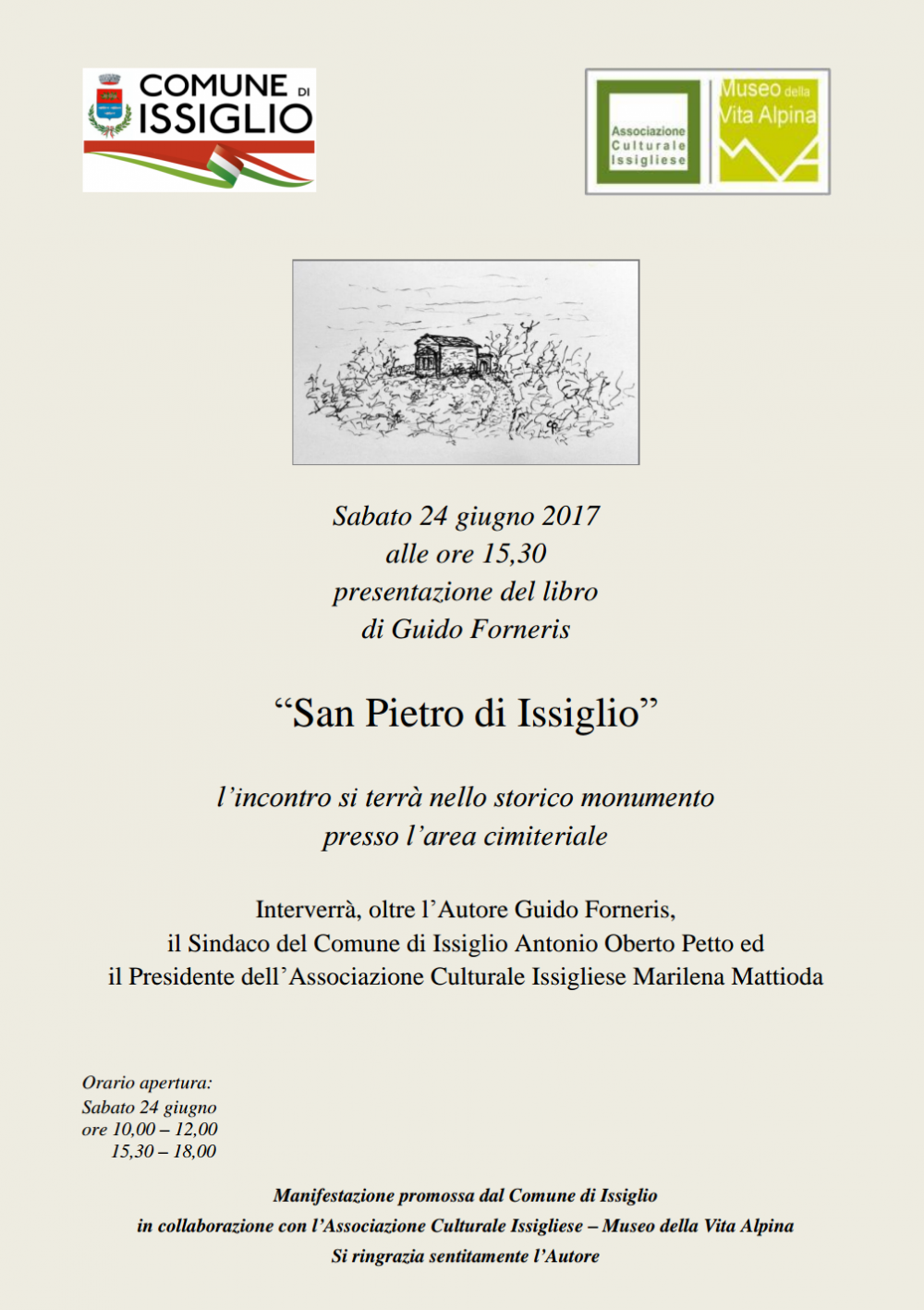 COMUNE DI ISSIGLIO

Associazione Culturale Issigliese

Museo della Vita Alpina

Sabato 24 giugno 2017
alle ore 15,30
presentazione del libro
di Guido Forneris

“San Pietro di Issiglio”

l’incontro si terrà nello storico monumento
presso l’area cimiteriale

Interverrà, oltre l’Autore Guido Forneris,
il Sindaco del Comune di Issiglio Antonio Oberto Petto ed
il Presidente dell’Associazione Culturale Issigliese Marilena Mattioda

Orario apertura:
Sabato 24 giugno
ore 10,00 – 12,00
15,30 – 18,00

Manifestazione promossa dal Comune di Issiglio
in collaborazione con l’Associazione Culturale Issigliese – Museo della Vita Alpina
Si ringrazia sentitamente l’Autore